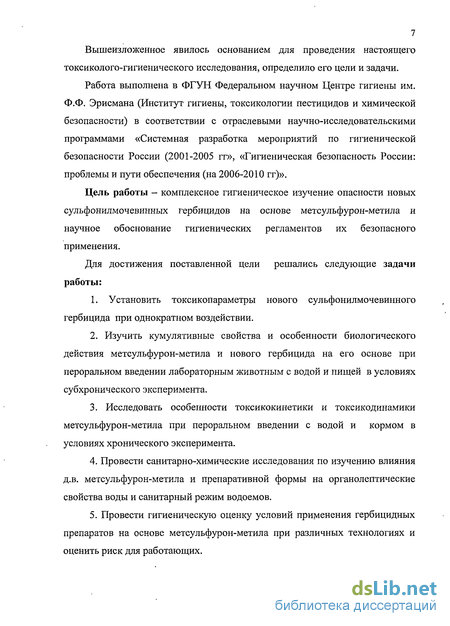 7

Вышеизложенное явилось основанием для проведения настоящего токсиколого-гигиенического исследования, определило его цели и задачи.

Работа выполнена в ФГУН Федеральном научном Центре гигиены им. Ф.Ф. Эрисмана (Институт гигиены, токсикологии пестицидов и химической безопасности) в соответствии с отраслевыми научно-исследовательскими программами «Системная разработка мероприятий по гигиенической безопасности России (2001-2005 гг», «Гигиеническая безопасность России: проблемы и пути обеспечения (на 2006-2010 гг)».

Цель работы – комплексное гигиеническое изучение опасности новых сульфонилмочевинных гербицидов на основе метсульфурон-метила и научное обоснование гигиенических регламентов их безопасного применения.

Для достижения поставленной цели решались следующие задачи работы:

1. Установить токсикопараметры нового сульфонилмочевинного гербицида при однократном воздействии.

2. Изучить кумулятивные свойства и особенности биологического действия метсульфурон-метила и нового гербицида на его основе при пероральном введении лабораторным животным с водой и пищей в условиях субхронического эксперимента.

3. Исследовать особенности токсикокинетики и токсикодинамики метсульфурон-метила при пероральном введении с водой и кормом в условиях хронического эксперимента.

4. Провести санитарно-химические исследования по изучению влияния д.в. метсульфурон-метила и препаративной формы на органолептические свойства воды и санитарный режим водоемов.

5. Провести гигиеническую оценку условий применения гербицидных препаратов на основе метсульфурон-метила при различных технологиях и оценить риск для работающих.

dsLib.net
библиотека диссертаций